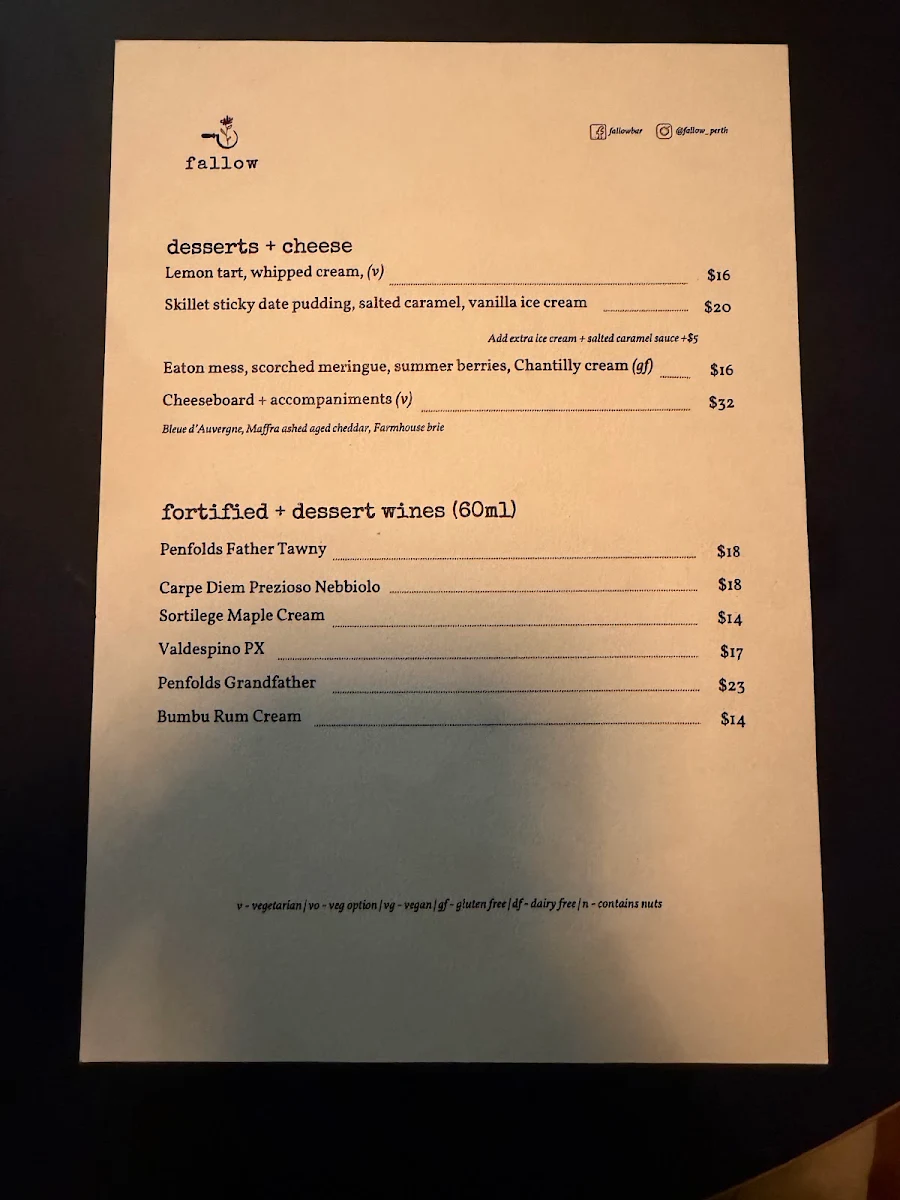 fallow

fallowbar @fallow_perth

desserts + cheese

Lemon tart, whipped cream, (v) $16

Skillet sticky date pudding, salted caramel, vanilla ice cream $20

Add extra ice cream + salted caramel sauce +$5

Eaton mess, scorched meringue, summer berries, Chantilly cream (gf) $16

Cheeseboard + accompaniments (v) $32

Bleue d'Auvergne, Maffra ashed aged cheddar, Farmhouse brie

fortified + dessert wines (60ml)

Penfolds Father Tawny $18

Carpe Diem Prezioso Nebbiolo $18

Sortilege Maple Cream $14

Valdespino PX $17

Penfolds Grandfather $23

Bumbu Rum Cream $14

v - vegetarian | vo - veg option | vg - vegan | gf - gluten free | df - dairy free | n - contains nuts